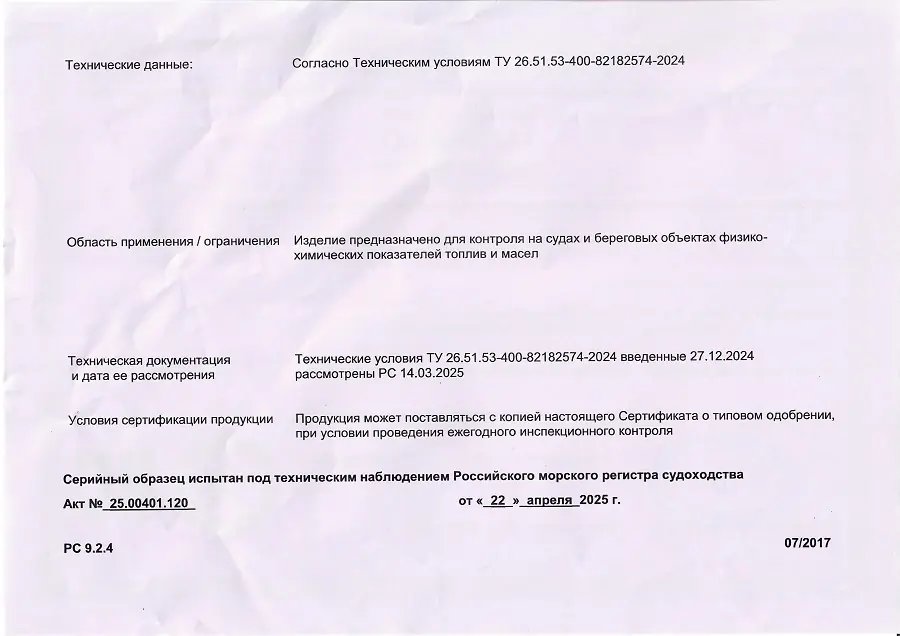 Технические данные: Согласно Техническим условиям ТУ 26.51.53-400-82182574-2024

Область применения / ограничения Изделие предназначено для контроля на судах и береговых объектах физико-химических показателей топлив и масел

Техническая документация и дата ее рассмотрения Технические условия ТУ 26.51.53-400-82182574-2024 введенные 27.12.2024 рассмотрены РС 14.03.2025

Условия сертификации продукции Продукция может поставляться с копией настоящего Сертификата о типовом одобрении, при условии проведения ежегодного инспекционного контроля

Серийный образец испытан под техническим наблюдением Российского морского регистра судоходства

Акт № 25.00401.120 от « 22 » апреля 2025 г.

РС 9.2.4 07/2017